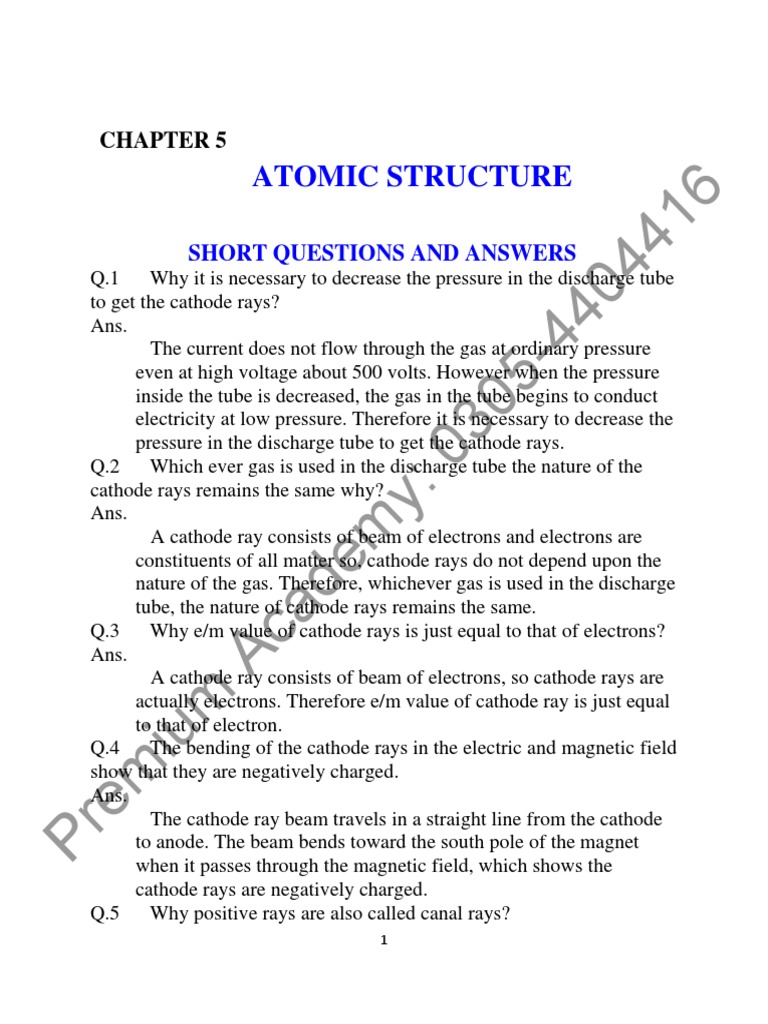 CHAPTER 5

ATOMIC STRUCTURE

SHORT QUESTIONS AND ANSWERS

Q.1 Why it is necessary to decrease the pressure in the discharge tube to get the cathode rays?

Ans.

The current does not flow through the gas at ordinary pressure even at high voltage about 500 volts. However when the pressure inside the tube is decreased, the gas in the tube begins to conduct electricity at low pressure. Therefore it is necessary to decrease the pressure in the discharge tube to get the cathode rays.

Q.2 Which ever gas is used in the discharge tube the nature of the cathode rays remains the same why?

Ans.

A cathode ray consists of beam of electrons and electrons are constituents of all matter so, cathode rays do not depend upon the nature of the gas. Therefore, whichever gas is used in the discharge tube, the nature of cathode rays remains the same.

Q.3 Why e/m value of cathode rays is just equal to that of electrons?

Ans.

A cathode ray consists of beam of electrons, so cathode rays are actually electrons. Therefore e/m value of cathode ray is just equal to that of electron.

Q.4 The bending of the cathode rays in the electric and magnetic field show that they are negatively charged.

Ans.

The cathode ray beam travels in a straight line from the cathode to anode. The beam bends toward the south pole of the magnet when it passes through the magnetic field, which shows the cathode rays are negatively charged.

Q.5 Why positive rays are also called canal rays?

1

Premium Academy. 0305-4404416